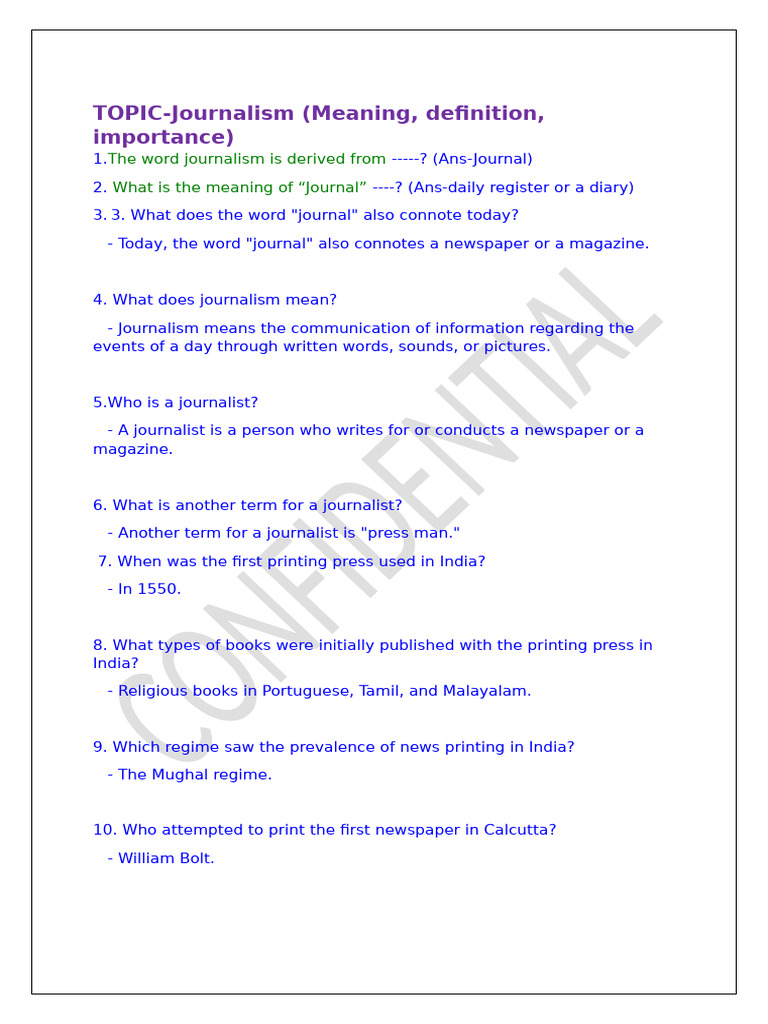 TOPIC-Journalism (Meaning, definition, importance)

1.The word journalism is derived from -----? (Ans-Journal)

2. What is the meaning of “Journal” ----? (Ans-daily register or a diary)

3. 3. What does the word "journal" also connote today?

- Today, the word "journal" also connotes a newspaper or a magazine.

4. What does journalism mean?

- Journalism means the communication of information regarding the events of a day through written words, sounds, or pictures.

5.Who is a journalist?

- A journalist is a person who writes for or conducts a newspaper or a magazine.

6. What is another term for a journalist?

- Another term for a journalist is "press man."

7. When was the first printing press used in India?

- In 1550.

8. What types of books were initially published with the printing press in India?

- Religious books in Portuguese, Tamil, and Malayalam.

9. Which regime saw the prevalence of news printing in India?

- The Mughal regime.

10. Who attempted to print the first newspaper in Calcutta?

- William Bolt.

CONFIDENTIAL